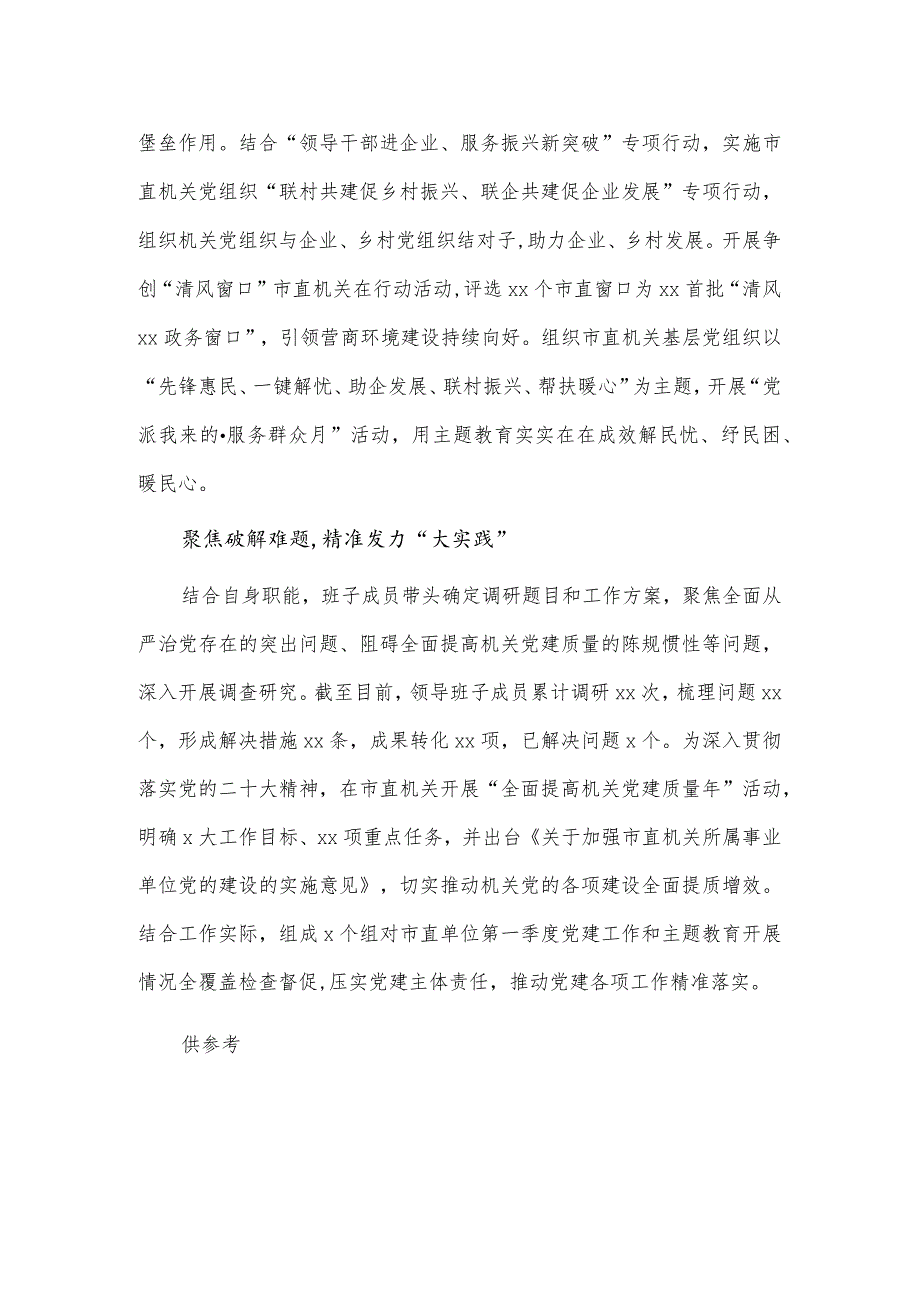 堡垒作用。结合“领导干部进企业、服务振兴新突破”专项行动，实施市直机关党组织“联村共建促乡村振兴、联企共建促企业发展”专项行动，组织机关党组织与企业、乡村党组织结对子,助力企业、乡村发展。开展争创“清风窗口”市直机关在行动活动,评选xx个市直窗口为xx首批“清风xx政务窗口”，引领营商环境建设持续向好。组织市直机关基层党组织以“先锋惠民、一键解忧、助企发展、联村振兴、帮扶暖心”为主题，开展“党派我来的•服务群众月”活动，用主题教育实实在在成效解民忧、纾民困、暖民心。

聚焦破解难题,精准发力“大实践”

结合自身职能，班子成员带头确定调研题目和工作方案，聚焦全面从严治党存在的突出问题、阻碍全面提高机关党建质量的陈规惯性等问题，深入开展调查研究。截至目前，领导班子成员累计调研xx次，梳理问题xx个，形成解决措施xx条，成果转化xx项，已解决问题x个。为深入贯彻落实党的二十大精神，在市直机关开展“全面提高机关党建质量年”活动，明确x大工作目标、xx项重点任务，并出台《关于加强市直机关所属事业单位党的建设的实施意见》，切实推动机关党的各项建设全面提质增效。结合工作实际，组成x个组对市直单位第一季度党建工作和主题教育开展情况全覆盖检查督促,压实党建主体责任，推动党建各项工作精准落实。

供参考